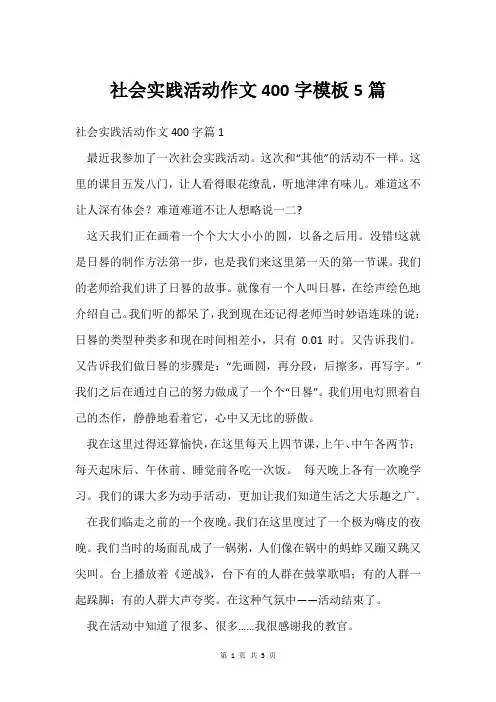 社会实践活动作文 400 字模板 5 篇

社会实践活动作文 400 字篇 1

最近我参加了一次社会实践活动。这次和“其他”的活动不一样。这里的课目五发八门，让人看得眼花缭乱，听地津津有味儿。难道这不让人深有体会？难道难道不让人想略说一二？

这天我们正在画着一个个大大小小的圆，以备之后用。没错!这就是日晷的制作方法第一步，也是我们来这里第一天的第一节课。我们的老师给我们讲了日晷的故事。就像有一个人叫日晷，在绘声绘色地介绍自己。我们听的都呆了，我到现在还记得老师当时妙语连珠的说：日晷的类型种类多和现在时间相差小，只有 0.01 时。又告诉我们。又告诉我们做日晷的步骤是：“先画圆，再分段，后擦多，再写字。”我们之后在通过自己的努力做成了一个个“日晷”。我们用电灯照着自己的杰作，静静地看着它，心中又无比的骄傲。

我在这里过得还算愉快，在这里每天上四节课，上午、中午各两节；每天起床后、午休前、睡觉前各吃一次饭。 每天晚上各有一次晚学习。我们的课大多为动手活动，更加让我们知道生活之大乐趣之广。

在我们临走之前的一个夜晚。我们在这里度过了一个极为嗨皮的夜晚。我们当时的场面乱成了一锅粥，人们像在锅中的蚂蚱又蹦又跳又尖叫。台上播放着《逆战》，台下有的人群在鼓掌歌唱；有的人群一起跺脚；有的人群大声夸奖。在这种气氛中——活动结束了。

我在活动中知道了很多、很多......我很感谢我的教官。

第 1 页 共 5 页